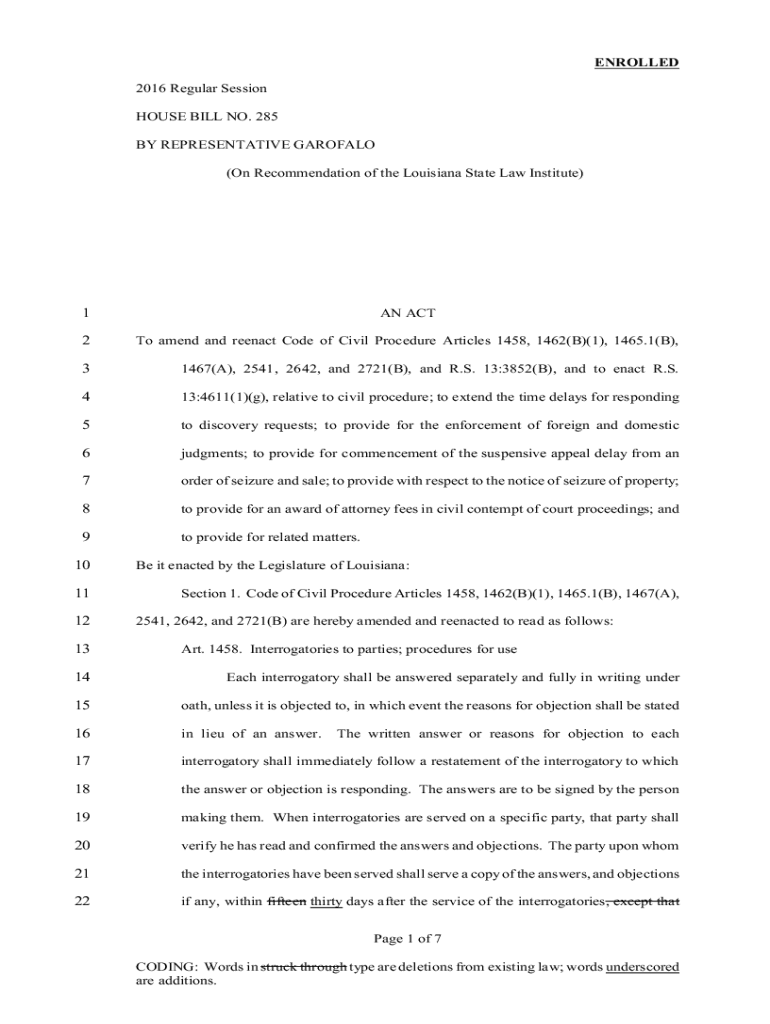 ENROLLED

2016 Regular Session

HOUSE BILL NO. 285

BY REPRESENTATIVE GAROFALO

(On Recommendation of the Louisiana State Law Institute)

1 AN ACT

2 To amend and reenact Code of Civil Procedure Articles 1458, 1462(B)(1), 1465.1(B),
3 1467(A), 2541, 2642, and 2721(B), and R.S. 13:3852(B), and to enact R.S.
4 13:4611(1)(g), relative to civil procedure; to extend the time delays for responding
5 to discovery requests; to provide for the enforcement of foreign and domestic
6 judgments; to provide for commencement of the suspensive appeal delay from an
7 order of seizure and sale; to provide with respect to the notice of seizure of property;
8 to provide for an award of attorney fees in civil contempt of court proceedings; and
9 to provide for related matters.

10 Be it enacted by the Legislature of Louisiana:

11 Section 1. Code of Civil Procedure Articles 1458, 1462(B)(1), 1465.1(B), 1467(A),
12 2541, 2642, and 2721(B) are hereby amended and reenacted to read as follows:

13 Art. 1458. Interrogatories to parties; procedures for use

14 Each interrogatory shall be answered separately and fully in writing under
15 oath, unless it is objected to, in which event the reasons for objection shall be stated
16 in lieu of an answer. The written answer or reasons for objection to each
17 interrogatory shall immediately follow a restatement of the interrogatory to which
18 the answer or objection is responding. The answers are to be signed by the person
19 making them. When interrogatories are served on a specific party, that party shall
20 verify he has read and confirmed the answers and objections. The party upon whom
21 the interrogatories have been served shall serve a copy of the answers, and objections
22 if any, within fifteen thirty days after the service of the interrogatories, except that

Page 1 of 7

CODING: Words in struck through type are deletions from existing law; words underscored are additions.